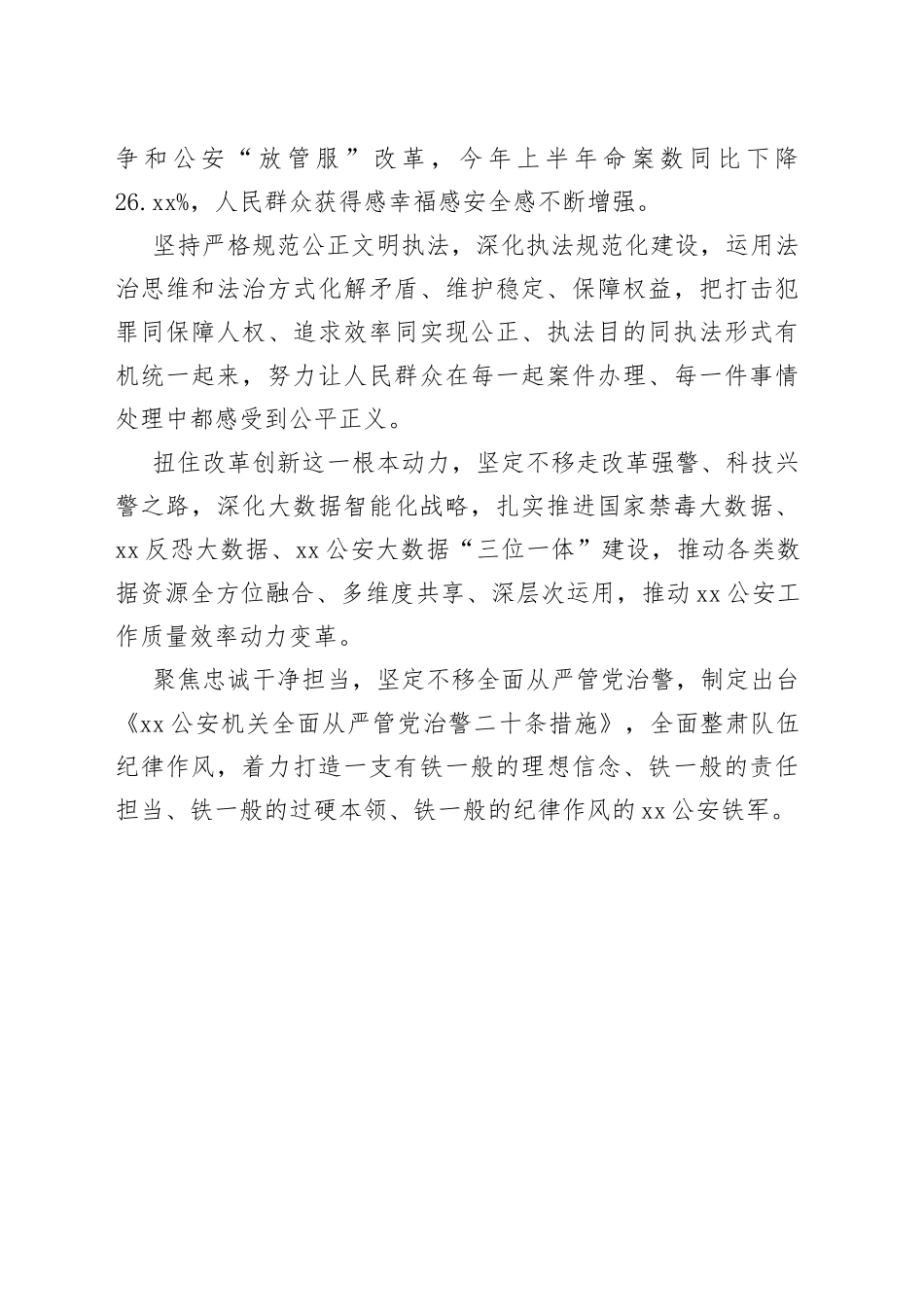 争和公安“放管服”改革，今年上半年命案数同比下降26.xx%，人民群众获得感幸福感安全感不断增强。

坚持严格规范公正文明执法，深化执法规范化建设，运用法治思维和法治方式化解矛盾、维护稳定、保障权益，把打击犯罪同保障人权、追求效率同实现公正、执法目的同执法形式有机统一起来，努力让人民群众在每一起案件办理、每一件事情处理中都感受到公平正义。

扭住改革创新这一根本动力，坚定不移走改革强警、科技兴警之路，深化大数据智能化战略，扎实推进国家禁毒大数据、xx反恐大数据、xx公安大数据“三位一体”建设，推动各类数据资源全方位融合、多维度共享、深层次运用，推动xx公安工作质量效率动力变革。

聚焦忠诚干净担当，坚定不移全面从严管党治警，制定出台《xx公安机关全面从严管党治警二十条措施》，全面整肃队伍纪律作风，着力打造一支有铁一般的理想信念、铁一般的责任担当、铁一般的过硬本领、铁一般的纪律作风的xx公安铁军。